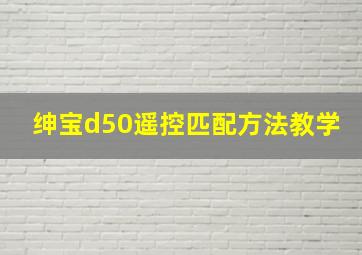 绅宝d50遥控匹配方法教学